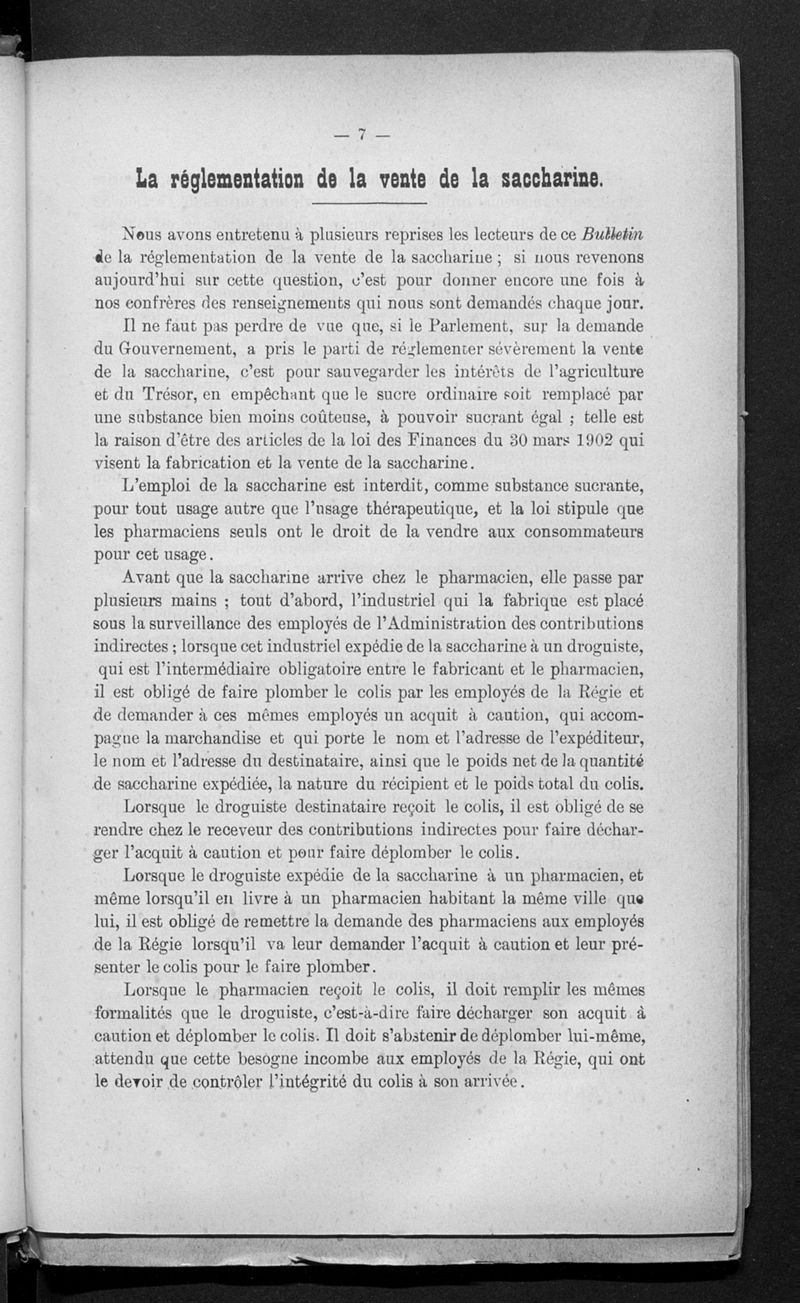 — 7 —

La réglementation de la vente de la saccharine.

Nous avons entretenu à plusieurs reprises les lecteurs de ce Bulletin de la réglementation de la vente de la saccharine ; si nous revenons aujourd'hui sur cette question, c'est pour donner encore une fois à nos confrères des renseignements qui nous sont demandés chaque jour.

Il ne faut pas perdre de vue que, si le Parlement, sur la demande du Gouvernement, a pris le parti de réglementer sévèrement la vente de la saccharine, c'est pour sauvegarder les intérêts de l'agriculture et du Trésor, en empêchant que le sucre ordinaire soit remplacé par une substance bien moins coûteuse, à pouvoir sucrant égal ; telle est la raison d'être des articles de la loi des Finances du 30 mars 1902 qui visent la fabrication et la vente de la saccharine.

L'emploi de la saccharine est interdit, comme substance sucrante, pour tout usage autre que l'usage thérapeutique, et la loi stipule que les pharmaciens seuls ont le droit de la vendre aux consommateurs pour cet usage.

Avant que la saccharine arrive chez le pharmacien, elle passe par plusieurs mains ; tout d'abord, l'industriel qui la fabrique est placé sous la surveillance des employés de l'Administration des contributions indirectes ; lorsque cet industriel expédie de la saccharine à un droguiste, qui est l'intermédiaire obligatoire entre le fabricant et le pharmacien, il est obligé de faire plomber le colis par les employés de la Régie et de demander à ces mêmes employés un acquit à caution, qui accompagne la marchandise et qui porte le nom et l'adresse de l'expéditeur, le nom et l'adresse du destinataire, ainsi que le poids net de la quantité de saccharine expédiée, la nature du récipient et le poids total du colis.

Lorsque le droguiste destinataire reçoit le colis, il est obligé de se rendre chez le receveur des contributions indirectes pour faire décharger l'acquit à caution et pour faire déplomber le colis.

Lorsque le droguiste expédie de la saccharine à un pharmacien, et même lorsqu'il en livre à un pharmacien habitant la même ville que lui, il est obligé de remettre la demande des pharmaciens aux employés de la Régie lorsqu'il va leur demander l'acquit à caution et leur présenter le colis pour le faire plomber.

Lorsque le pharmacien reçoit le colis, il doit remplir les mêmes formalités que le droguiste, c'est-à-dire faire décharger son acquit à caution et déplomber le colis. Il doit s'abstenir de déplomber lui-même, attendu que cette besogne incombe aux employés de la Régie, qui ont le devoir de contrôler l'intégrité du colis à son arrivée.